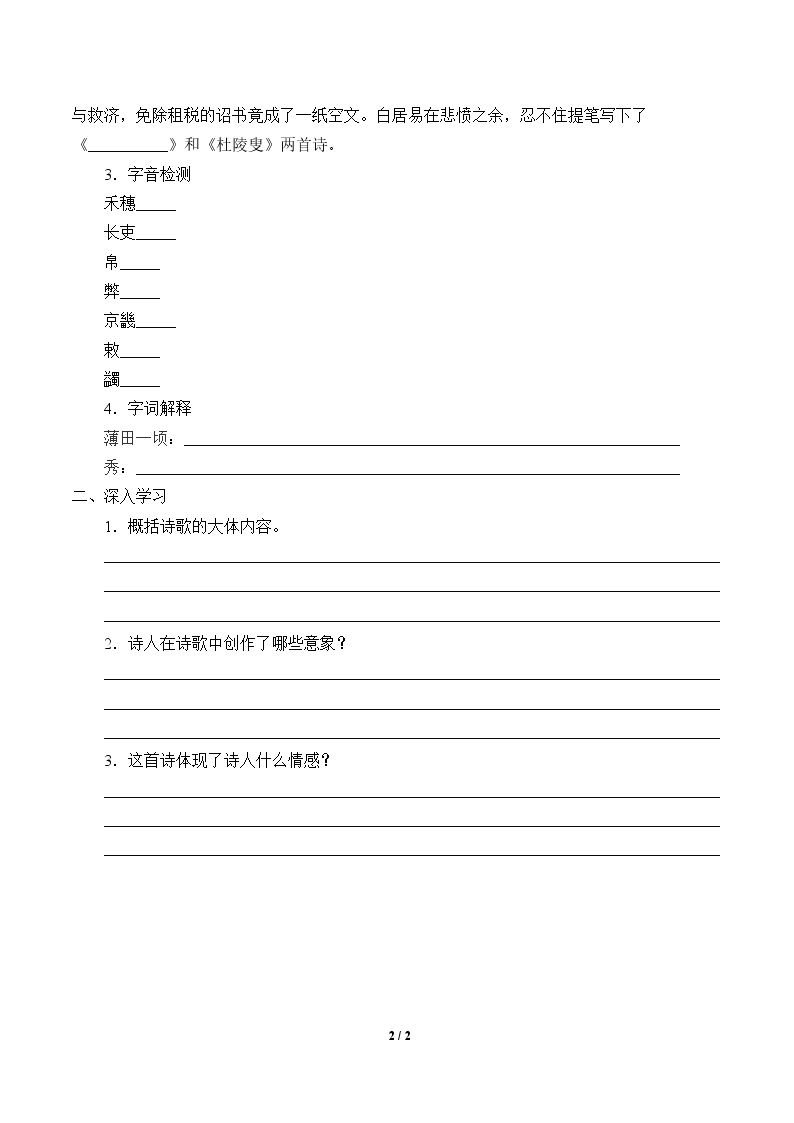 与救济，免除租税的诏书竟成了一纸空文。白居易在悲愤之余，忍不住提笔写下了《____》和《杜陵叟》两首诗。

3．字音检测

禾穗____

长吏____

帛____

弊____

京畿____

敕____

蠲____

4．字词解释

薄田一顷：____

秀：____

二、深入学习

1．概括诗歌的大体内容。

____

____

____

2．诗人在诗歌中创作了哪些意象？

____

____

____

3．这首诗体现了诗人什么情感？

____

____

____

2 / 2